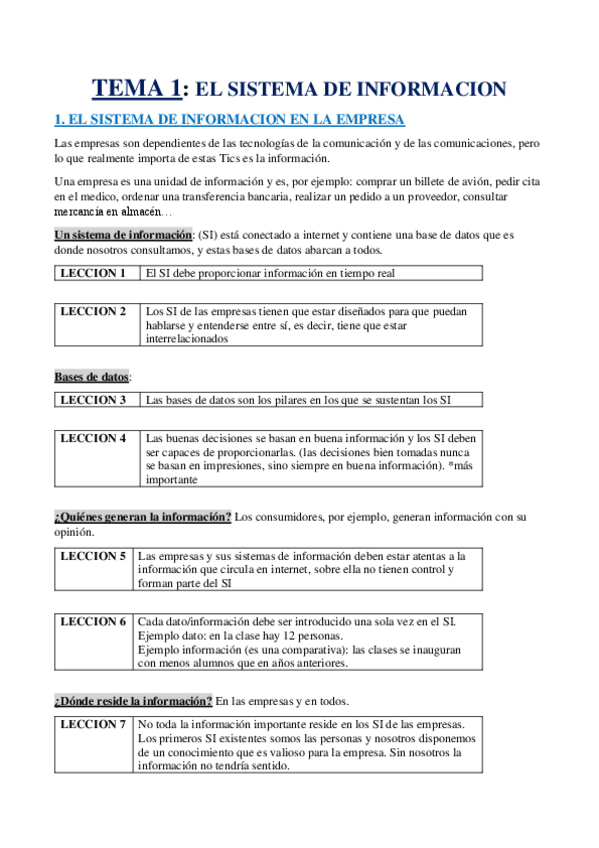 TEMA 1: EL SISTEMA DE INFORMACION

1. EL SISTEMA DE INFORMACION EN LA EMPRESA

Las empresas son dependientes de las tecnologías de la comunicación y de las comunicaciones, pero lo que realmente importa de estas Tics es la información.

Una empresa es una unidad de información y es, por ejemplo: comprar un billete de avión, pedir cita en el medico, ordenar una transferencia bancaria, realizar un pedido a un proveedor, consultar mercancía en almacén…

Un sistema de información: (SI) está conectado a internet y contiene una base de datos que es donde nosotros consultamos, y estas bases de datos abarcan a todos.

| LECCION 1 | El SI debe proporcionar información en tiempo real |
|---|---|

| LECCION 2 | Los SI de las empresas tienen que estar diseñados para que puedan hablarse y entenderse entre sí, es decir, tiene que estar interrelacionados |
|---|---|

Bases de datos:

| LECCION 3 | Las bases de datos son los pilares en los que se sustentan los SI |
|---|---|

| LECCION 4 | Las buenas decisiones se basan en buena información y los SI deben ser capaces de proporcionarlas. (las decisiones bien tomadas nunca se basan en impresiones, sino siempre en buena información). *más importante |
|---|---|

¿Quiénes generan la información? Los consumidores, por ejemplo, generan información con su opinión.

| LECCION 5 | Las empresas y sus sistemas de información deben estar atentas a la información que circula en internet, sobre ella no tienen control y forman parte del SI |
|---|---|

| LECCION 6 | Cada dato/información debe ser introducido una sola vez en el SI. Ejemplo dato: en la clase hay 12 personas. Ejemplo información (es una comparativa): las clases se inauguran con menos alumnos que en años anteriores. |
|---|---|

¿Dónde reside la información? En las empresas y en todos.

| LECCION 7 | No toda la información importante reside en los SI de las empresas. Los primeros SI existentes somos las personas y nosotros disponemos de un conocimiento que es valioso para la empresa. Sin nosotros la información no tendría sentido. |
|---|---|